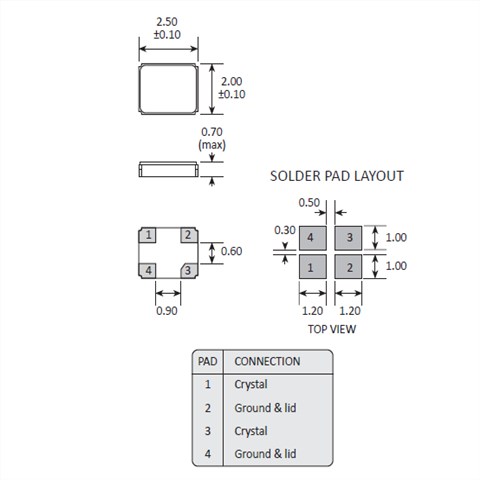 2.50
±0.10

2.00
±0.10

0.70
(max)

1 2
4 3

0.60

0.90

SOLDER PAD LAYOUT

0.50

0.30

4 3
1 2

1.00
1.00

1.20 1.20

TOP VIEW

| PAD | CONNECTION |
|---|---|
| 1 | Crystal |
| 2 | Ground & lid |
| 3 | Crystal |
| 4 | Ground & lid |